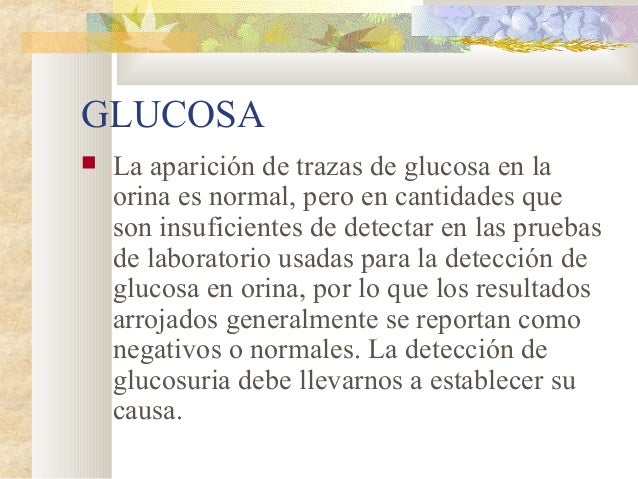 GLUCOSA

La aparición de trazas de glucosa en la orina es normal, pero en cantidades que son insuficientes de detectar en las pruebas de laboratorio usadas para la detección de glucosa en orina, por lo que los resultados arrojados generalmente se reportan como negativos o normales. La detección de glucosuria debe llevarnos a establecer su causa.